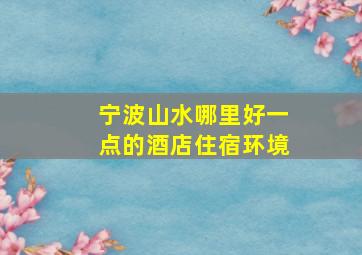 宁波山水哪里好一点的酒店住宿环境